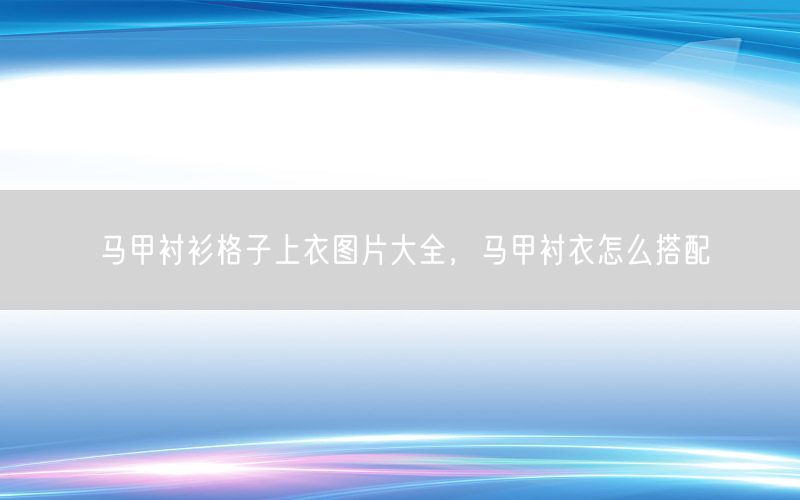 马甲衬衫格子上衣图片大全，马甲衬衣怎么搭配